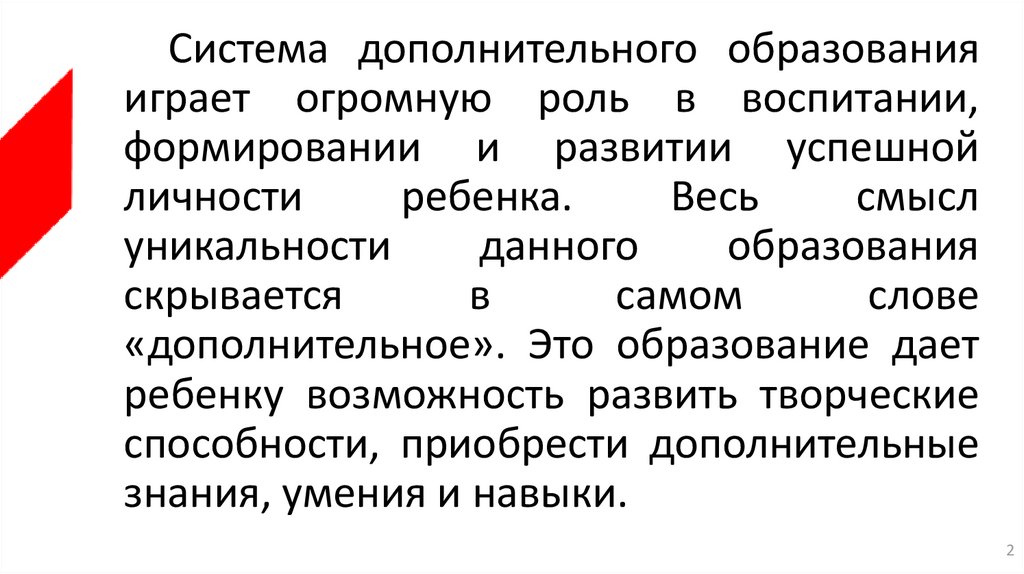 Система дополнительного образования играет огромную роль в воспитании, формировании и развитии успешной личности ребенка. Весь смысл уникальности данного образования скрывается в самом слове «дополнительное». Это образование дает ребенку возможность развить творческие способности, приобрести дополнительные знания, умения и навыки.

2